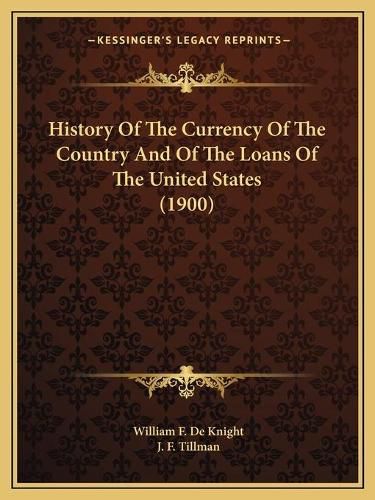 —KESSINGER'S LEGACY REPRINTS—

History Of The Currency Of The Country And Of The Loans Of The United States (1900)

William F. De Knight
J. F. Tillman